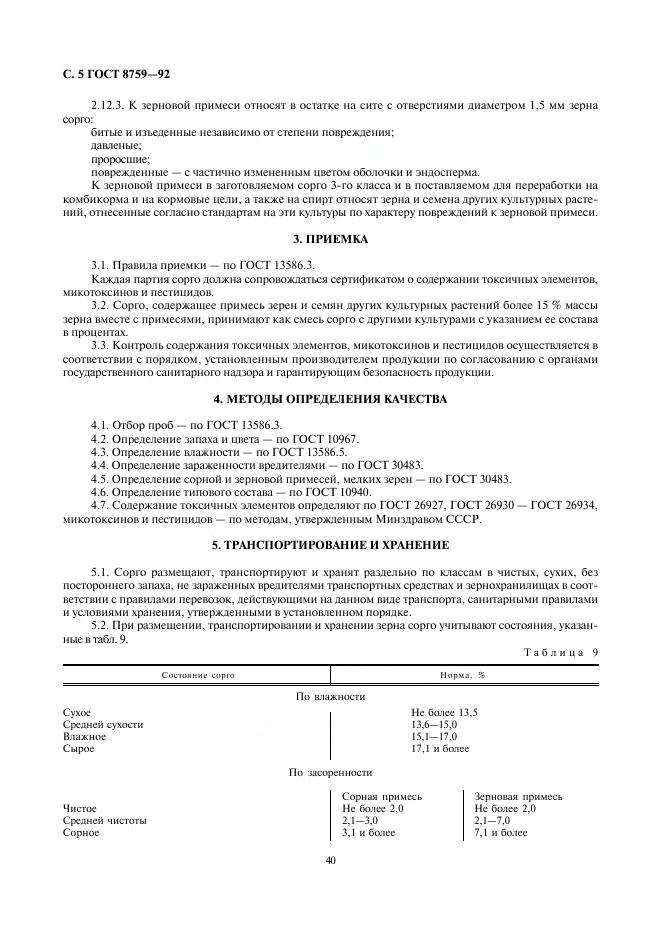 С. 5 ГОСТ 8759—92

2.12.3. К зерновой примеси относят в остатке на сите с отверстиями диаметром 1,5 мм зерна сорго:

битые и изъеденные независимо от степени повреждения;

давленые;

проросшие;

поврежденные — с частично измененным цветом оболочки и эндосперма.

К зерновой примеси в заготовляемом сорго 3-го класса и в поставляемом для переработки на комбикорма и на кормовые цели, а также на спирт относят зерна и семена других культурных растений, отнесенные согласно стандартам на эти культуры по характеру повреждений к зерновой примеси.

3. ПРИЕМКА

3.1. Правила приемки — по ГОСТ 13586.3.

Каждая партия сорго должна сопровождаться сертификатом о содержании токсичных элементов, микотоксинов и пестицидов.

3.2. Сорго, содержащее примесь зерен и семян других культурных растений более 15 % массы зерна вместе с примесями, принимают как смесь сорго с другими культурами с указанием ее состава в процентах.

3.3. Контроль содержания токсичных элементов, микотоксинов и пестицидов осуществляется в соответствии с порядком, установленным производителем продукции по согласованию с органами государственного санитарного надзора и гарантирующим безопасность продукции.

4. МЕТОДЫ ОПРЕДЕЛЕНИЯ КАЧЕСТВА

4.1. Отбор проб — по ГОСТ 13586.3.

4.2. Определение запаха и цвета — по ГОСТ 10967.

4.3. Определение влажности — по ГОСТ 13586.5.

4.4. Определение зараженности вредителями — по ГОСТ 30483.

4.5. Определение сорной и зерновой примесей, мелких зерен — по ГОСТ 30483.

4.6. Определение типового состава — по ГОСТ 10940.

4.7. Содержание токсичных элементов определяют по ГОСТ 26927, ГОСТ 26930 — ГОСТ 26934, микотоксинов и пестицидов — по методам, утвержденным Минздравом СССР.

5. ТРАНСПОРТИРОВАНИЕ И ХРАНЕНИЕ

5.1. Сорго размещают, транспортируют и хранят раздельно по классам в чистых, сухих, без постороннего запаха, не зараженных вредителями транспортных средствах и зернохранилищах в соответствии с правилами перевозок, действующими на данном виде транспорта, санитарными правилами и условиями хранения, утвержденными в установленном порядке.

5.2. При размещении, транспортировании и хранении зерна сорго учитывают состояния, указанные в табл. 9.

Таблица 9

| Состояние сорго | Норма, % | |
|---|---|---|
| По влажности | | |
| Сухое | Не более 13,5 | |
| Средней сухости | 13,6—15,0 | |
| Влажное | 15,1—17,0 | |
| Сырое | 17,1 и более | |
| По засоренности | | |
| | Сорная примесь | Зерновая примесь |
| Чистое | Не более 2,0 | Не более 2,0 |
| Средней чистоты | 2,1—3,0 | 2,1—7,0 |
| Сорное | 3,1 и более | 7,1 и более |

40